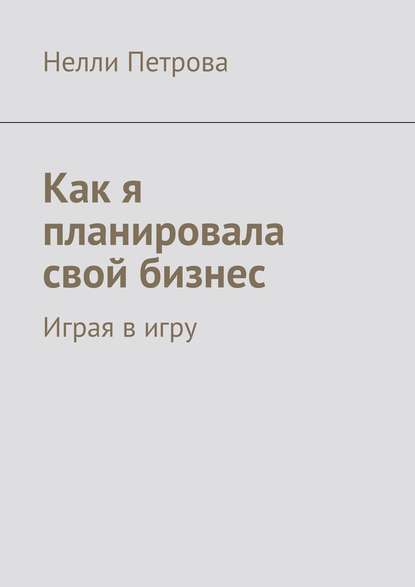 Нелли Петрова

Как я планировала свой бизнес

Играя в игру